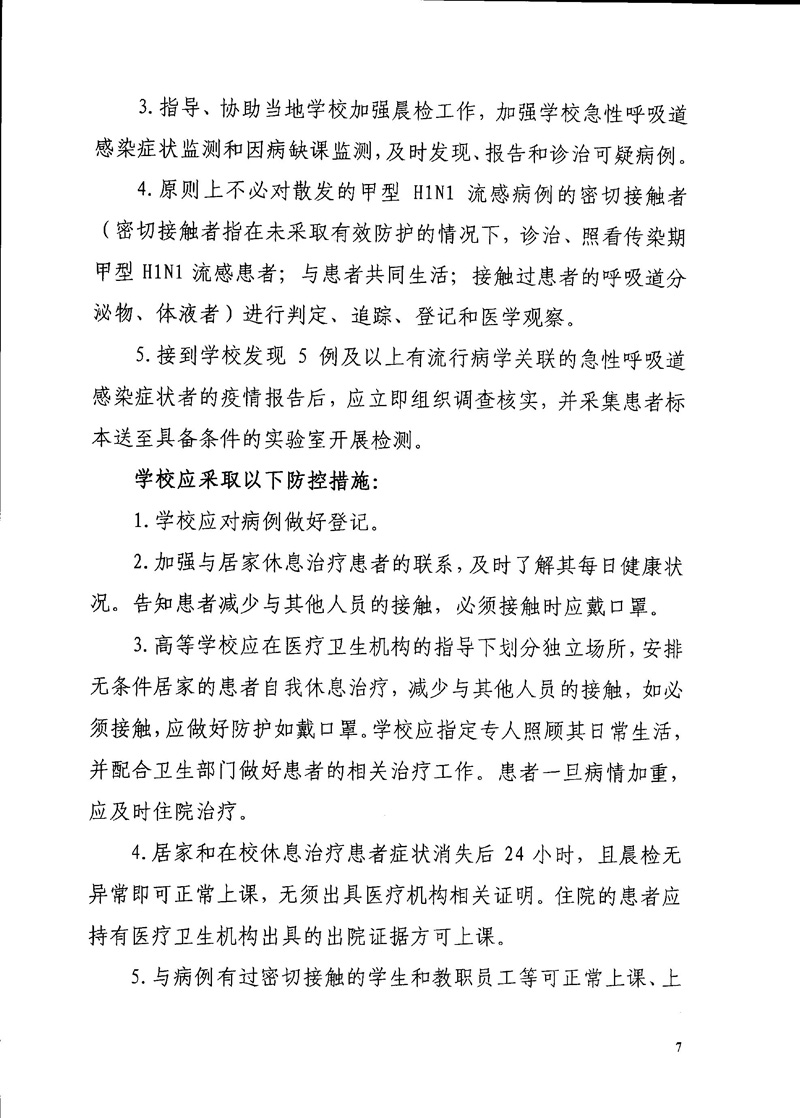 3. 指导、协助当地学校加强晨检工作，加强学校急性呼吸道感染症状监测和因病缺课监测，及时发现、报告和诊治可疑病例。

4. 原则上不必对散发的甲型 H1N1 流感病例的密切接触者（密切接触者指在未采取有效防护的情况下，诊治、照看传染期甲型 H1N1 流感患者；与患者共同生活；接触过患者的呼吸道分泌物、体液者）进行判定、追踪、登记和医学观察。

5. 接到学校发现 5 例及以上有流行病学关联的急性呼吸道感染症状者的疫情报告后，应立即组织调查核实，并采集患者标本送至具备条件的实验室开展检测。

学校应采取以下防控措施：

1. 学校应对病例做好登记。

2. 加强与居家休息治疗患者的联系，及时了解其每日健康状况。告知患者减少与其他人员的接触，必须接触时应戴口罩。

3. 高等学校应在医疗卫生机构的指导下划分独立场所，安排无条件居家的患者自我休息治疗，减少与其他人员的接触，如必须接触，应做好防护如戴口罩。学校应指定专人照顾其日常生活，并配合卫生部门做好患者的相关治疗工作。患者一旦病情加重，应及时住院治疗。

4. 居家和在校休息治疗患者症状消失后 24 小时，且晨检无异常即可正常上课，无须出具医疗机构相关证明。住院的患者应持有医疗卫生机构出具的出院证据方可上课。

5. 与病例有过密切接触的学生和教职员工等可正常上课、上

7